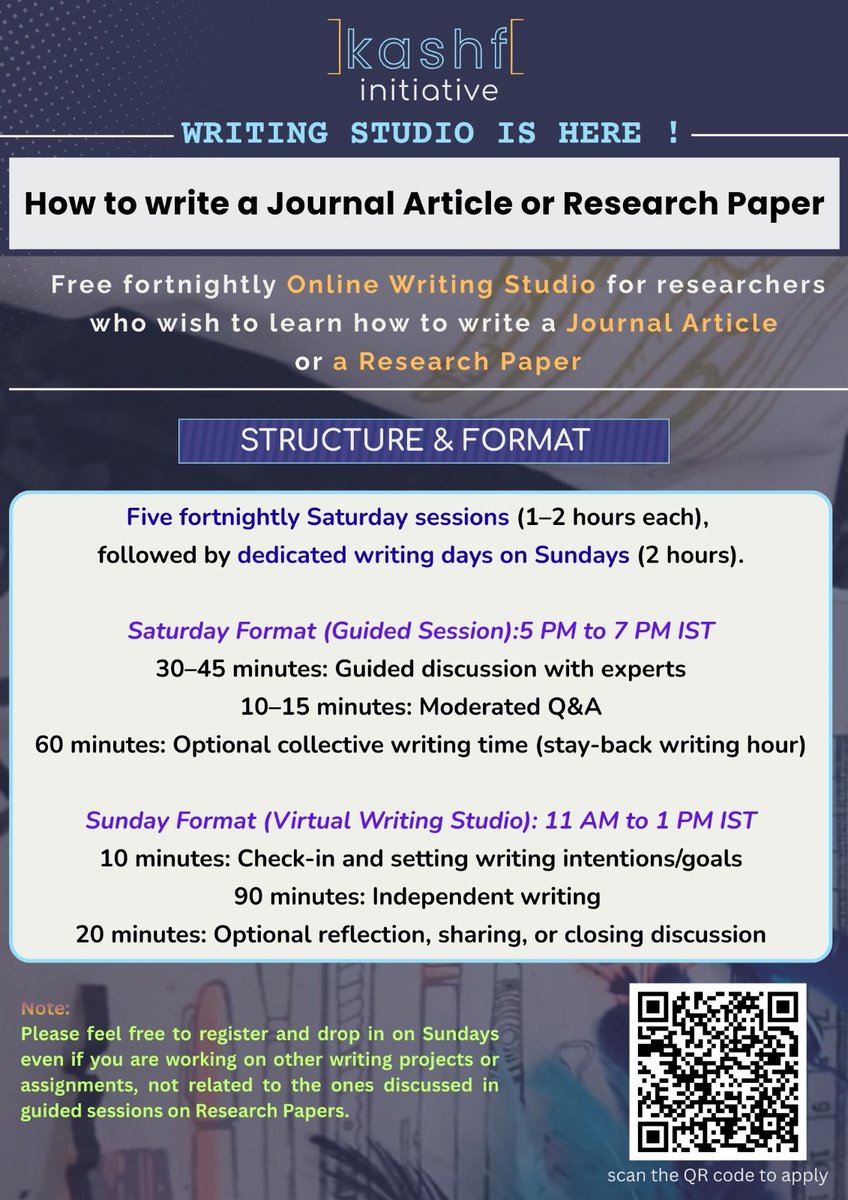 ]kashf[
initiative

WRITING STUDIO IS HERE !

How to write a Journal Article or Research Paper

Free fortnightly Online Writing Studio for researchers who wish to learn how to write a Journal Article or a Research Paper

STRUCTURE & FORMAT

Five fortnightly Saturday sessions (1–2 hours each), followed by dedicated writing days on Sundays (2 hours).

Saturday Format (Guided Session):5 PM to 7 PM IST
30–45 minutes: Guided discussion with experts
10–15 minutes: Moderated Q&A
60 minutes: Optional collective writing time (stay-back writing hour)

Sunday Format (Virtual Writing Studio): 11 AM to 1 PM IST
10 minutes: Check-in and setting writing intentions/goals
90 minutes: Independent writing
20 minutes: Optional reflection, sharing, or closing discussion

Note:
Please feel free to register and drop in on Sundays even if you are working on other writing projects or assignments, not related to the ones discussed in guided sessions on Research Papers.

scan the QR code to apply